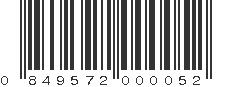 0 849572 000052